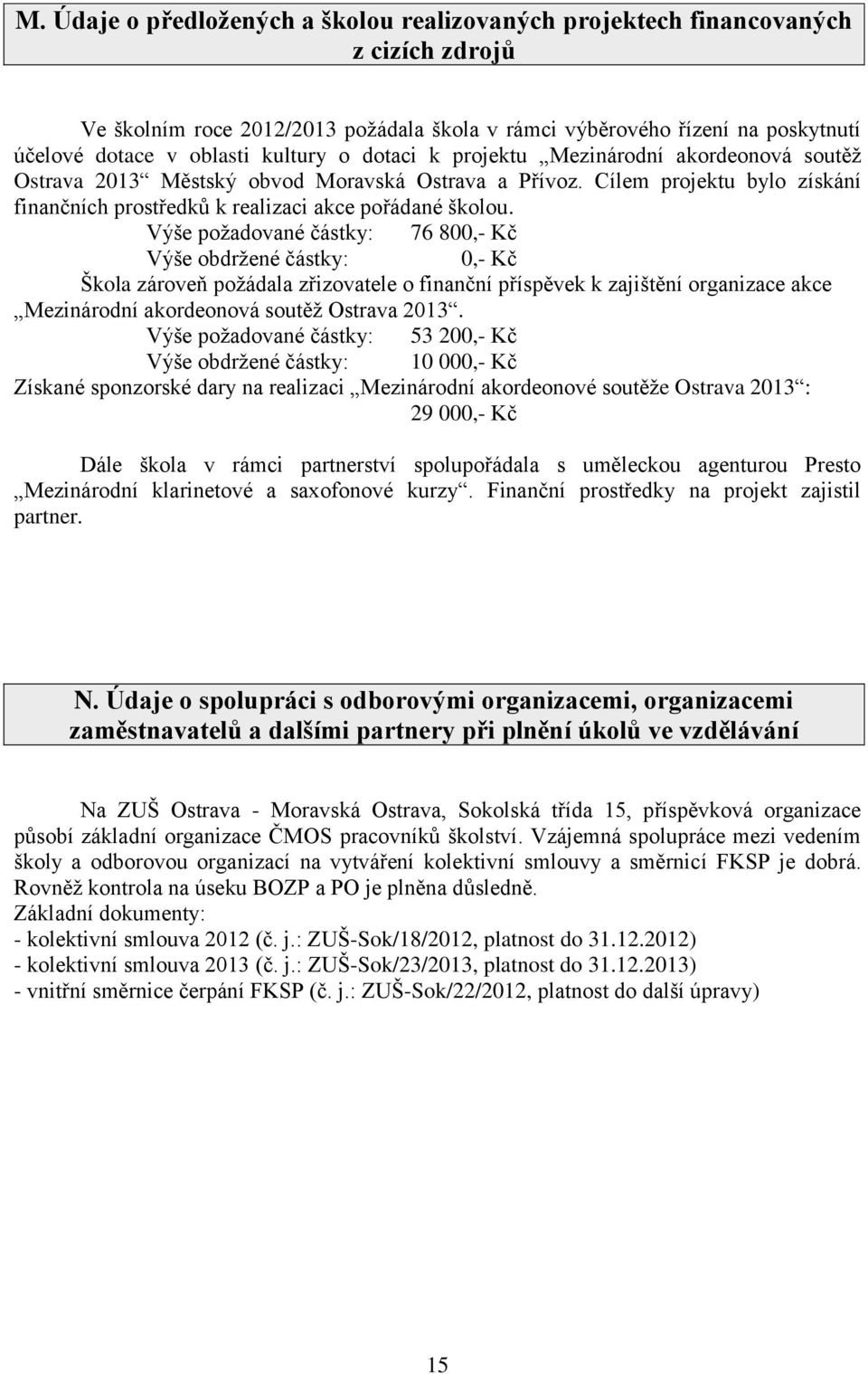 M. Údaje o předložených a školou realizovaných projektech financovaných z cizích zdrojů

Ve školním roce 2012/2013 požádala škola v rámci výběrového řízení na poskytnutí účelové dotace v oblasti kultury o dotaci k projektu „Mezinárodní akordeonová soutěž Ostrava 2013“ Městský obvod Moravská Ostrava a Přívoz. Cílem projektu bylo získání finančních prostředků k realizaci akce pořádané školou.

Výše požadované částky: 76 800,- Kč
Výše obdržené částky: 0,- Kč

Škola zároveň požádala zřizovatele o finanční příspěvek k zajištění organizace akce „Mezinárodní akordeonová soutěž Ostrava 2013“.

Výše požadované částky: 53 200,- Kč
Výše obdržené částky: 10 000,- Kč

Získané sponzorské dary na realizaci „Mezinárodní akordeonové soutěže Ostrava 2013“:
29 000,- Kč

Dále škola v rámci partnerství spolupořádala s uměleckou agenturou Presto „Mezinárodní klarinetové a saxofonové kurzy“. Finanční prostředky na projekt zajistil partner.

N. Údaje o spolupráci s odborovými organizacemi, organizacemi zaměstnavatelů a dalšími partnery při plnění úkolů ve vzdělávání

Na ZUŠ Ostrava - Moravská Ostrava, Sokolská třída 15, příspěvková organizace působí základní organizace ČMOS pracovníků školství. Vzájemná spolupráce mezi vedením školy a odborovou organizací na vytváření kolektivní smlouvy a směrnicí FKSP je dobrá. Rovněž kontrola na úseku BOZP a PO je plněna důsledně.
Základní dokumenty:
- kolektivní smlouva 2012 (č. j.: ZUŠ-Sok/18/2012, platnost do 31.12.2012)
- kolektivní smlouva 2013 (č. j.: ZUŠ-Sok/23/2013, platnost do 31.12.2013)
- vnitřní směrnice čerpání FKSP (č. j.: ZUŠ-Sok/22/2012, platnost do další úpravy)

15